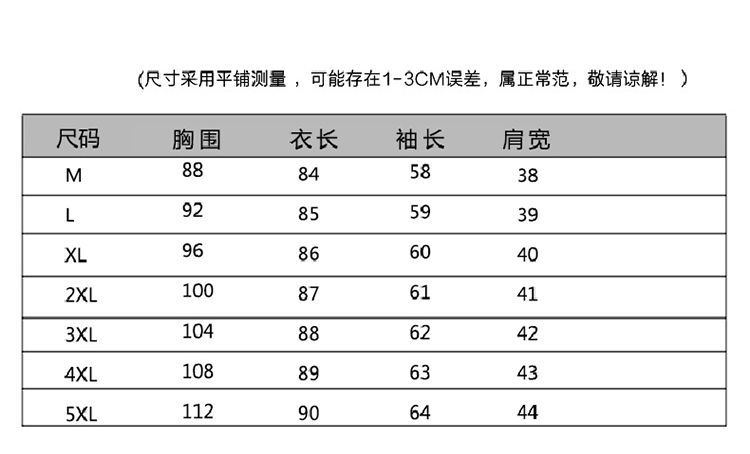 (尺寸采用平铺测量，可能存在1-3CM误差，属正常范，敬请谅解！)

| 尺码 | 胸围 | 衣长 | 袖长 | 肩宽 |
|---|---|---|---|---|
| M | 88 | 84 | 58 | 38 |
| L | 92 | 85 | 59 | 39 |
| XL | 96 | 86 | 60 | 40 |
| 2XL | 100 | 87 | 61 | 41 |
| 3XL | 104 | 88 | 62 | 42 |
| 4XL | 108 | 89 | 63 | 43 |
| 5XL | 112 | 90 | 64 | 44 |